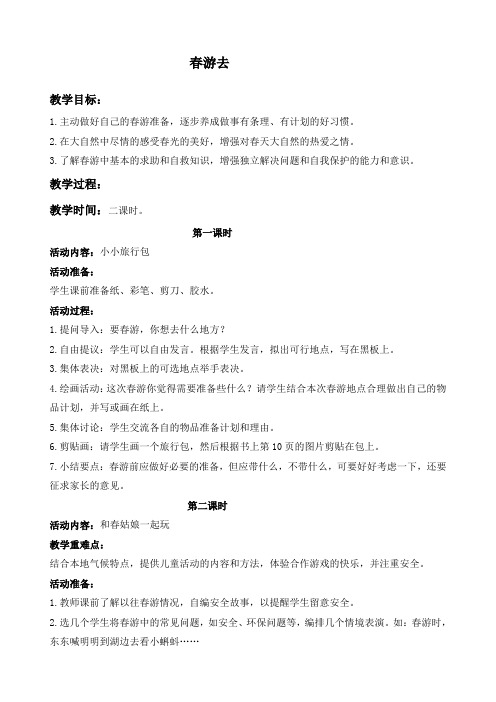 春游去

教学目标：

1.主动做好自己的春游准备，逐步养成做事有条理、有计划的好习惯。

2.在大自然中尽情的感受春光的美好，增强对春天大自然的热爱之情。

3.了解春游中基本的求助和自救知识，增强独立解决问题和自我保护的能力和意识。

教学过程：

教学时间：二课时。

第一课时

活动内容：小小旅行包

活动准备：

学生课前准备纸、彩笔、剪刀、胶水。

活动过程：

1.提问导入：要春游，你想去什么地方？

2.自由提议：学生可以自由发言。根据学生发言，拟出可行地点，写在黑板上。

3.集体表决：对黑板上的可选地点举手表决。

4.绘画活动：这次春游你觉得需要准备些什么？请学生结合本次春游地点合理做出自己的物品计划，并写或画在纸上。

5.集体讨论：学生交流各自的物品准备计划和理由。

6.剪贴画：请学生画一个旅行包，然后根据书上第10页的图片剪贴在包上。

7.小结要点：春游前应做好必要的准备，但应带什么，不带什么，可要好好考虑一下，还要征求家长的意见。

第二课时

活动内容：和春姑娘一起玩

教学重难点：

结合本地气候特点，提供儿童活动的内容和方法，体验合作游戏的快乐，并注重安全。

活动准备：

1.教师课前了解以往春游情况，自编安全故事，以提醒学生留意安全。

2.选几个学生将春游中的常见问题，如安全、环保问题等，编排几个情境表演。如：春游时，东东喊明明到湖边去看小蝌蚪……